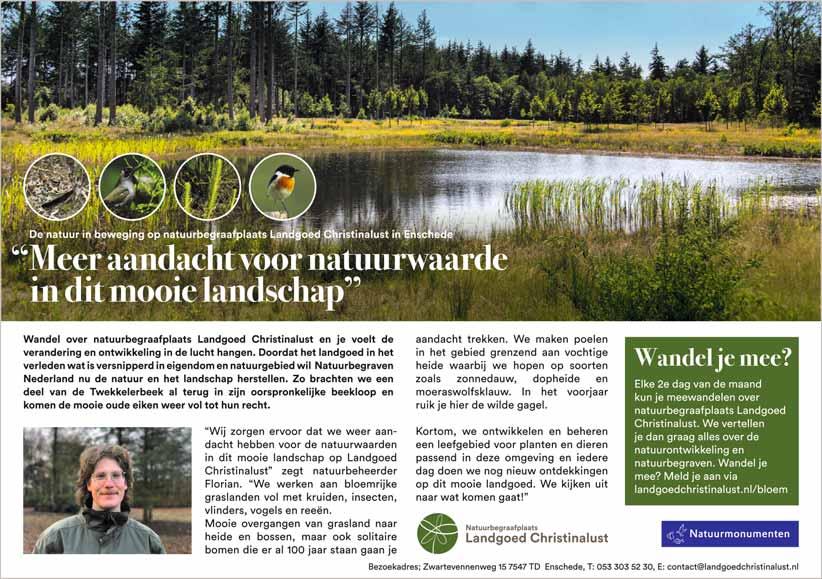 De natuur in beweging op natuurbegraafplaats Landgoed Christinalust in Enschede

“Meer aandacht voor natuurwaarde in dit mooie landschap”

Wandel over natuurbegraafplaats Landgoed Christinalust en je voelt de verandering en ontwikkeling in de lucht hangen. Doordat het landgoed in het verleden wat is versnipperd in eigendom en natuurgebied wil Natuurbegraven Nederland nu de natuur en het landschap herstellen. Zo brachten we een deel van de Twekkelerbeek al terug in zijn oorspronkelijke beekloop en komen de mooie oude eiken weer vol tot hun recht.

“Wij zorgen ervoor dat we weer aandacht hebben voor de natuurwaarden in dit mooie landschap op Landgoed Christinalust” zegt natuurbeheerder Florian. “We werken aan bloemrijke graslanden vol met kruiden, insecten, vlinders, vogels en reeën.
Mooie overgangen van grasland naar heide en bossen, maar ook solitaire bomen die er al 100 jaar staan gaan je aandacht trekken. We maken poelen in het gebied grenzend aan vochtige heide waarbij we hopen op soorten zoals zonnedauw, dopheide en moeraswolfsklauw. In het voorjaar ruik je hier de wilde gagel.

Kortom, we ontwikkelen en beheren een leefgebied voor planten en dieren passend in deze omgeving en iedere dag doen we nog nieuw ontdekkingen op dit mooie landgoed. We kijken uit naar wat komen gaat!”

Natuurbegraafplaats Landgoed Christinalust

Wandel je mee?
Elke 2e dag van de maand kun je meewandelen over natuurbegraafplaats Landgoed Christinalust. We vertellen je dan graag alles over de natuurontwikkeling en natuurbegraven. Wandel je mee? Meld je aan via landgoedchristinalust.nl/bloem

Natuurmonumenten

Bezoekadres; Zwartevennenweg 15 7547 TD Enschede, T: 053 303 52 30, E: contact@landgoedchristinalust.nl